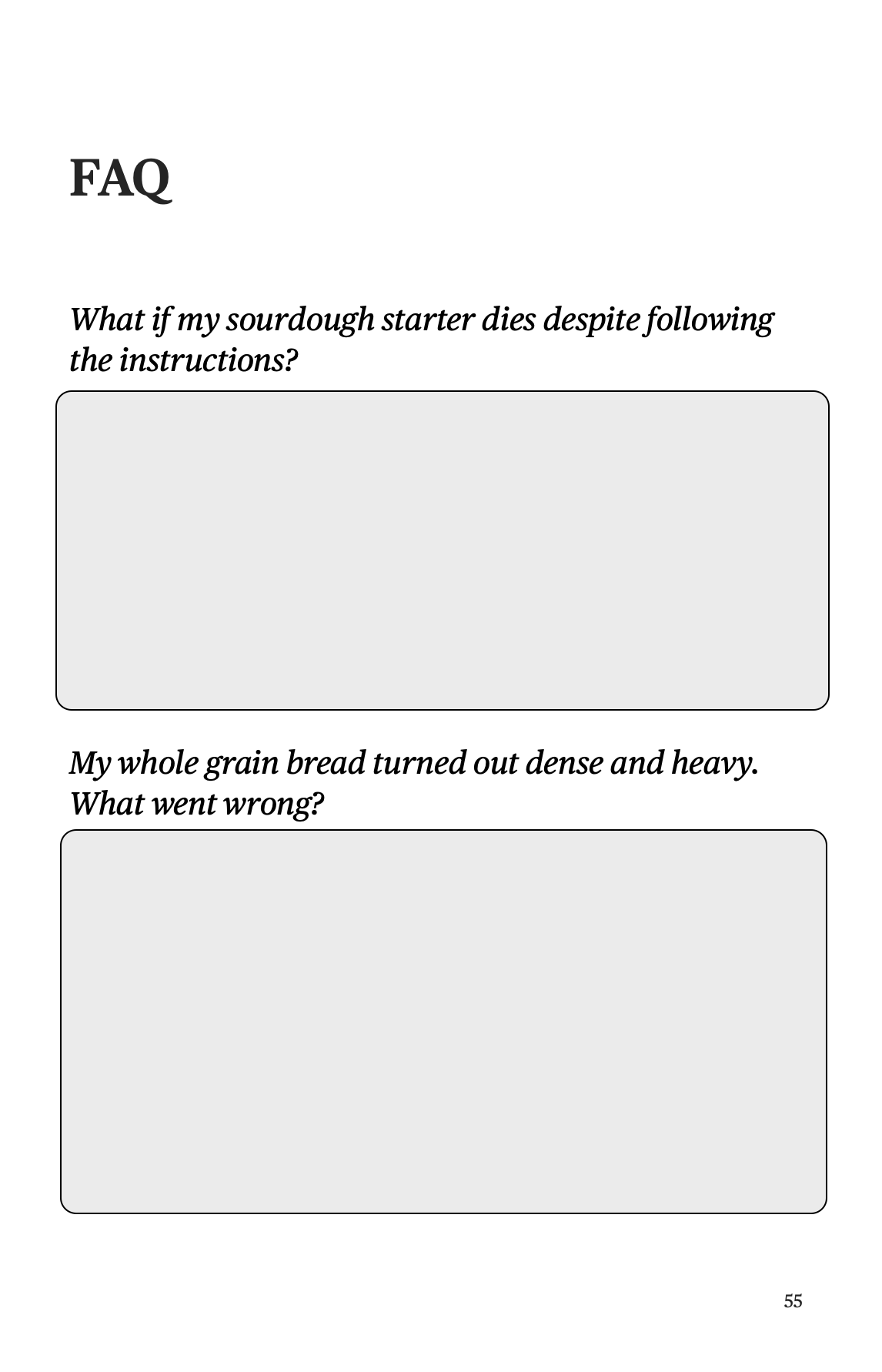 FAQ

What if my sourdough starter dies despite following the instructions?

My whole grain bread turned out dense and heavy. What went wrong?

55